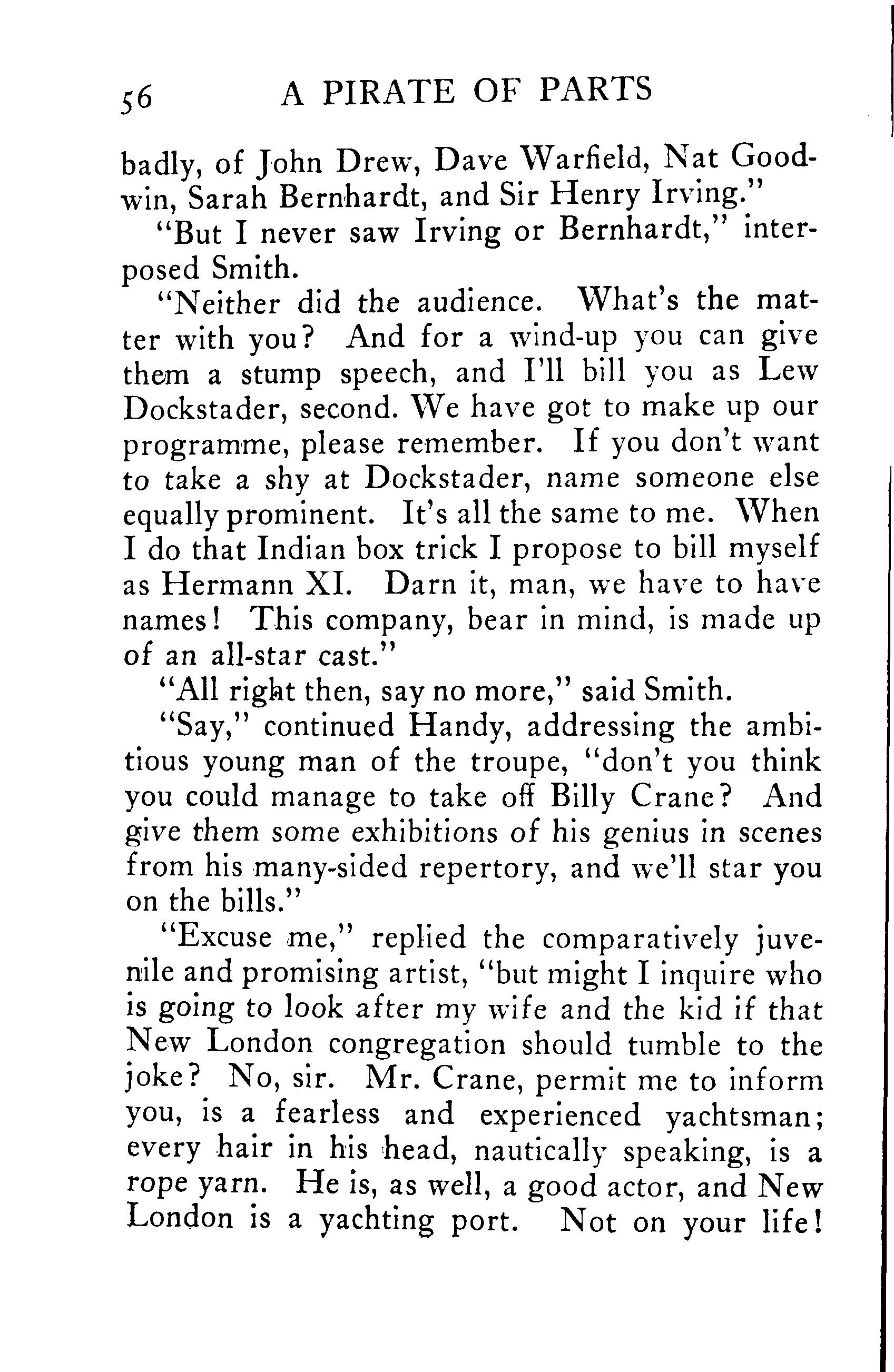 56 A PIRATE OF PARTS

badly, of John Drew, Dave Warfield, Nat Goodwin, Sarah Bernhardt, and Sir Henry Irving."

"But I never saw Irving or Bernhardt," interposed Smith.

"Neither did the audience. What's the matter with you? And for a wind-up you can give them a stump speech, and I'll bill you as Lew Dockstader, second. We have got to make up our programme, please remember. If you don't want to take a shy at Dockstader, name someone else equally prominent. It's all the same to me. When I do that Indian box trick I propose to bill myself as Hermann XI. Darn it, man, we have to have names! This company, bear in mind, is made up of an all-star cast."

"All right then, say no more," said Smith.

"Say," continued Handy, addressing the ambitious young man of the troupe, "don't you think you could manage to take off Billy Crane? And give them some exhibitions of his genius in scenes from his many-sided repertory, and we'll star you on the bills."

"Excuse me," replied the comparatively juvenile and promising artist, "but might I inquire who is going to look after my wife and the kid if that New London congregation should tumble to the joke? No, sir. Mr. Crane, permit me to inform you, is a fearless and experienced yachtsman; every hair in his head, nautically speaking, is a rope yarn. He is, as well, a good actor, and New London is a yachting port. Not on your life!